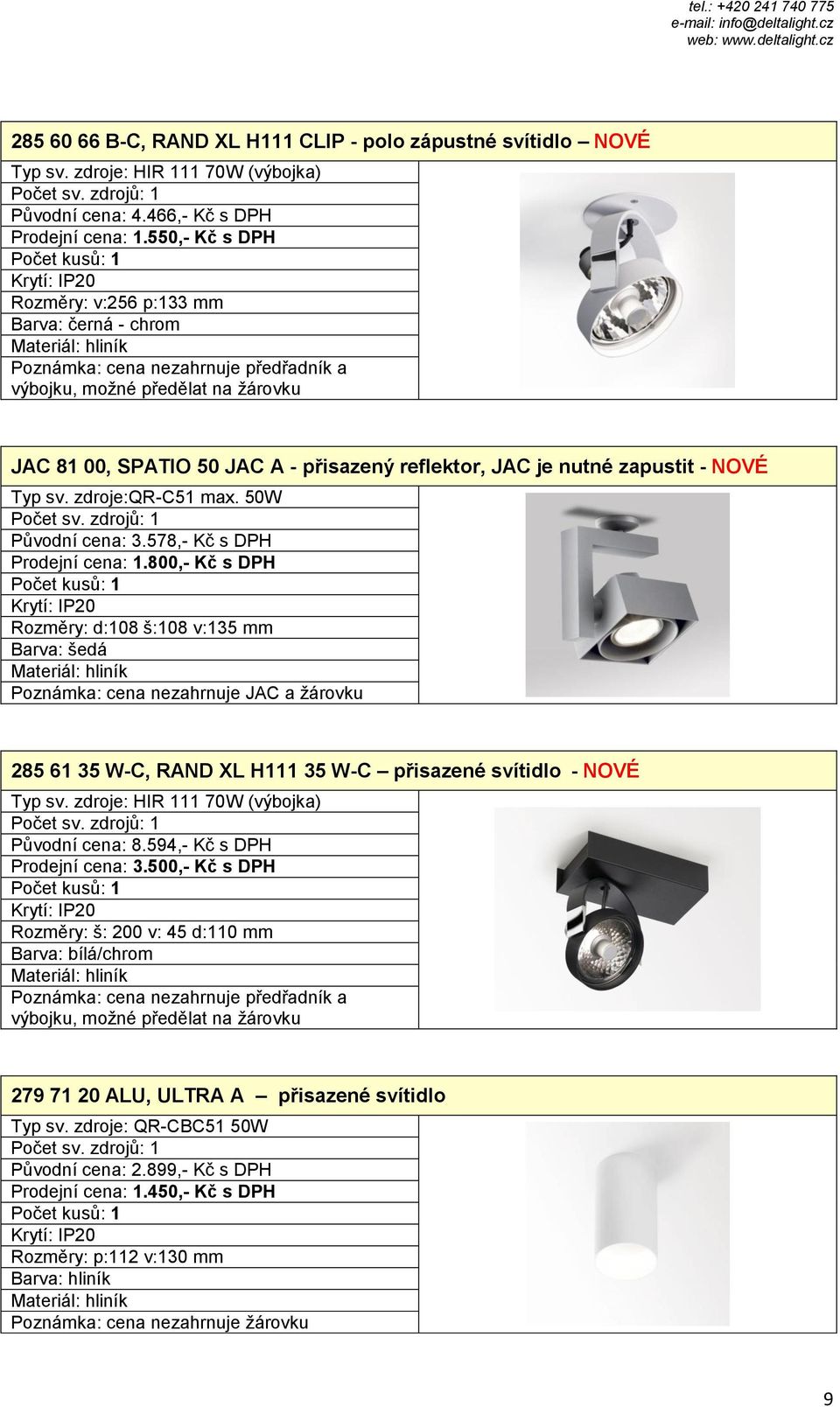 tel.: +420 241 740 775
e-mail: info@deltalight.cz
web: www.deltalight.cz

285 60 66 B-C, RAND XL H111 CLIP - polo zápustné svítidlo – NOVÉ

Typ sv. zdroje: HIR 111 70W (výbojka)
Počet sv. zdrojů: 1
Původní cena: 4.466,- Kč s DPH
Prodejní cena: 1.550,- Kč s DPH
Počet kusů: 1
Krytí: IP20
Rozměry: v:256 p:133 mm
Barva: černá - chrom
Materiál: hliník
Poznámka: cena nezahrnuje předřadník a výbojku, možné předělat na žárovku

JAC 81 00, SPATIO 50 JAC A - přisazený reflektor, JAC je nutné zapustit - NOVÉ

Typ sv. zdroje:QR-C51 max. 50W
Počet sv. zdrojů: 1
Původní cena: 3.578,- Kč s DPH
Prodejní cena: 1.800,- Kč s DPH
Počet kusů: 1
Krytí: IP20
Rozměry: d:108 š:108 v:135 mm
Barva: šedá
Materiál: hliník
Poznámka: cena nezahrnuje JAC a žárovku

285 61 35 W-C, RAND XL H111 35 W-C – přisazené svítidlo - NOVÉ

Typ sv. zdroje: HIR 111 70W (výbojka)
Počet sv. zdrojů: 1
Původní cena: 8.594,- Kč s DPH
Prodejní cena: 3.500,- Kč s DPH
Počet kusů: 1
Krytí: IP20
Rozměry: š: 200 v: 45 d:110 mm
Barva: bílá/chrom
Materiál: hliník
Poznámka: cena nezahrnuje předřadník a výbojku, možné předělat na žárovku

279 71 20 ALU, ULTRA A – přisazené svítidlo

Typ sv. zdroje: QR-CBC51 50W
Počet sv. zdrojů: 1
Původní cena: 2.899,- Kč s DPH
Prodejní cena: 1.450,- Kč s DPH
Počet kusů: 1
Krytí: IP20
Rozměry: p:112 v:130 mm
Barva: hliník
Materiál: hliník
Poznámka: cena nezahrnuje žárovku

9